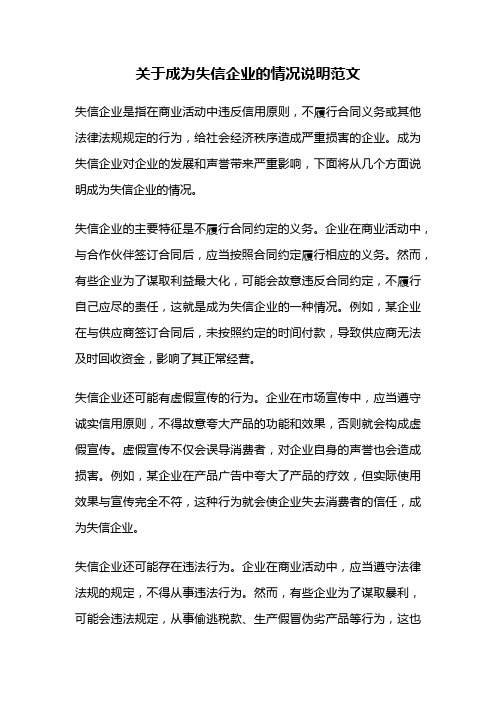 关于成为失信企业的情况说明范文

失信企业是指在商业活动中违反信用原则，不履行合同义务或其他法律法规规定的行为，给社会经济秩序造成严重损害的企业。成为失信企业对企业的发展和声誉带来严重影响，下面将从几个方面说明成为失信企业的情况。

失信企业的主要特征是不履行合同约定的义务。企业在商业活动中，与合作伙伴签订合同后，应当按照合同约定履行相应的义务。然而，有些企业为了谋取利益最大化，可能会故意违反合同约定，不履行自己应尽的责任，这就是成为失信企业的一种情况。例如，某企业在与供应商签订合同后，未按照约定的时间付款，导致供应商无法及时回收资金，影响了其正常经营。

失信企业还可能有虚假宣传的行为。企业在市场宣传中，应当遵守诚实信用原则，不得故意夸大产品的功能和效果，否则就会构成虚假宣传。虚假宣传不仅会误导消费者，对企业自身的声誉也会造成损害。例如，某企业在产品广告中夸大了产品的疗效，但实际使用效果与宣传完全不符，这种行为就会使企业失去消费者的信任，成为失信企业。

失信企业还可能存在违法行为。企业在商业活动中，应当遵守法律法规的规定，不得从事违法行为。然而，有些企业为了谋取暴利，可能会违法规定，从事偷逃税款、生产假冒伪劣产品等行为，这也